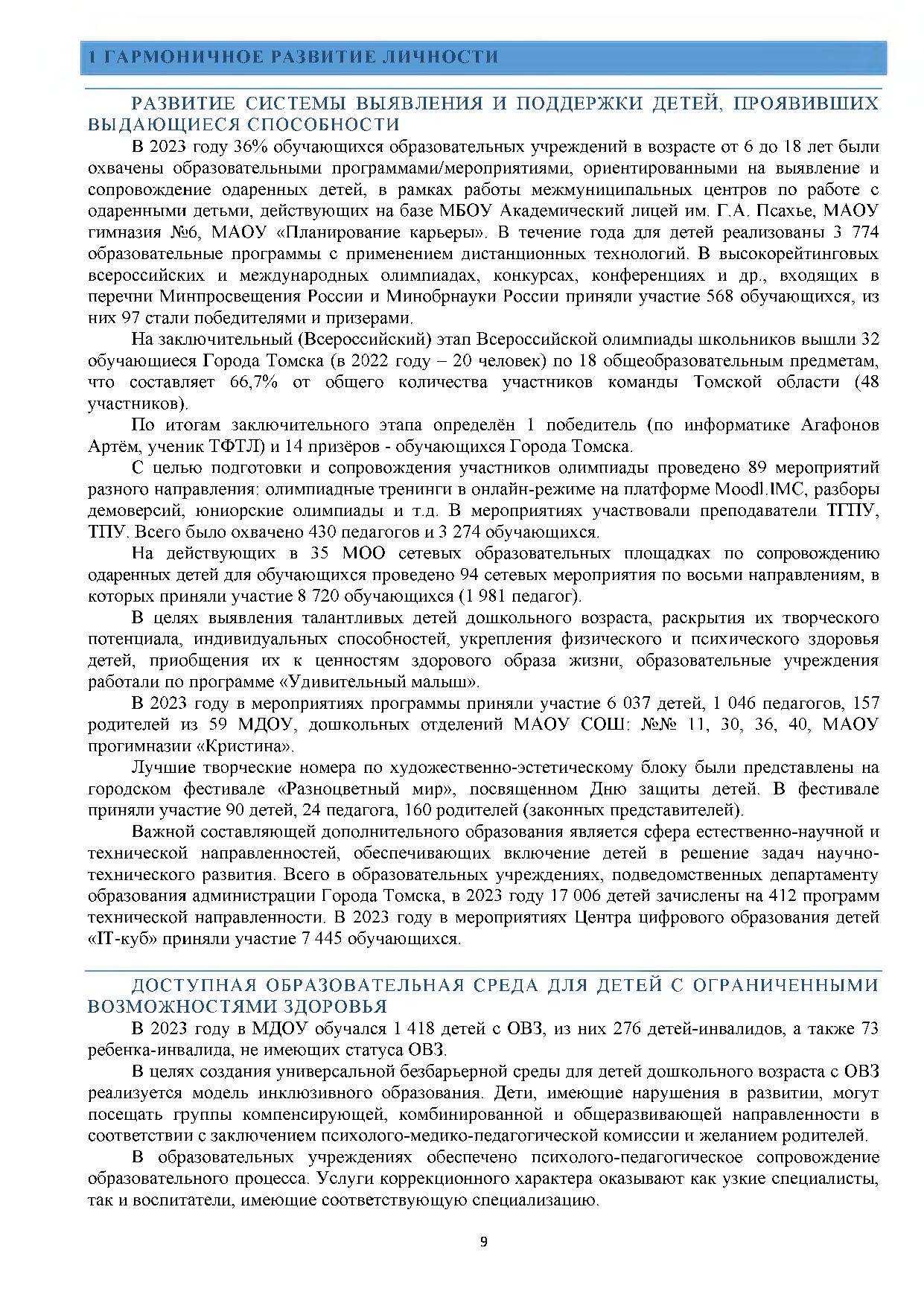 1 ГАРМОНИЧНОЕ РАЗВИТИЕ ЛИЧНОСТИ

РАЗВИТИЕ СИСТЕМЫ ВЫЯВЛЕНИЯ И ПОДДЕРЖКИ ДЕТЕЙ, ПРОЯВИВШИХ ВЫДАЮЩИЕСЯ СПОСОБНОСТИ

В 2023 году 36% обучающихся образовательных учреждений в возрасте от 6 до 18 лет были охвачены образовательными программами/мероприятиями, ориентированными на выявление и сопровождение одаренных детей, в рамках работы межмуниципальных центров по работе с одаренными детьми, действующих на базе МБОУ Академический лицей им. Г.А. Псахье, МАОУ гимназия №6, МАОУ «Планирование карьеры». В течение года для детей реализованы 3 774 образовательные программы с применением дистанционных технологий. В высокорейтинговых всероссийских и международных олимпиадах, конкурсах, конференциях и др., входящих в перечни Минпросвещения России и Минобрнауки России приняли участие 568 обучающихся, из них 97 стали победителями и призерами.

На заключительный (Всероссийский) этап Всероссийской олимпиады школьников вышли 32 обучающиеся Города Томска (в 2022 году – 20 человек) по 18 общеобразовательным предметам, что составляет 66,7% от общего количества участников команды Томской области (48 участников).

По итогам заключительного этапа определён 1 победитель (по информатике Агафонов Артём, ученик ТФТЛ) и 14 призёров - обучающихся Города Томска.

С целью подготовки и сопровождения участников олимпиады проведено 89 мероприятий разного направления: олимпиадные тренинги в онлайн-режиме на платформе Moodl.IMC, разборы демоверсий, юниорские олимпиады и т.д. В мероприятиях участвовали преподаватели ТГПУ, ТПУ. Всего было охвачено 430 педагогов и 3 274 обучающихся.

На действующих в 35 МОО сетевых образовательных площадках по сопровождению одаренных детей для обучающихся проведено 94 сетевых мероприятия по восьми направлениям, в которых приняли участие 8 720 обучающихся (1 981 педагог).

В целях выявления талантливых детей дошкольного возраста, раскрытия их творческого потенциала, индивидуальных способностей, укрепления физического и психического здоровья детей, приобщения их к ценностям здорового образа жизни, образовательные учреждения работали по программе «Удивительный малыш».

В 2023 году в мероприятиях программы приняли участие 6 037 детей, 1 046 педагогов, 157 родителей из 59 МДОУ, дошкольных отделений МАОУ СОШ: №№ 11, 30, 36, 40, МАОУ прогимназии «Кристина».

Лучшие творческие номера по художественно-эстетическому блоку были представлены на городском фестивале «Разноцветный мир», посвященном Дню защиты детей. В фестивале приняли участие 90 детей, 24 педагога, 160 родителей (законных представителей).

Важной составляющей дополнительного образования является сфера естественно-научной и технической направленностей, обеспечивающих включение детей в решение задач научно-технического развития. Всего в образовательных учреждениях, подведомственных департаменту образования администрации Города Томска, в 2023 году 17 006 детей зачислены на 412 программ технической направленности. В 2023 году в мероприятиях Центра цифрового образования детей «IT-куб» приняли участие 7 445 обучающихся.

ДОСТУПНАЯ ОБРАЗОВАТЕЛЬНАЯ СРЕДА ДЛЯ ДЕТЕЙ С ОГРАНИЧЕННЫМИ ВОЗМОЖНОСТЯМИ ЗДОРОВЬЯ

В 2023 году в МДОУ обучался 1 418 детей с ОВЗ, из них 276 детей-инвалидов, а также 73 ребенка-инвалида, не имеющих статуса ОВЗ.

В целях создания универсальной безбарьерной среды для детей дошкольного возраста с ОВЗ реализуется модель инклюзивного образования. Дети, имеющие нарушения в развитии, могут посещать группы компенсирующей, комбинированной и общеразвивающей направленности в соответствии с заключением психолого-медико-педагогической комиссии и желанием родителей.

В образовательных учреждениях обеспечено психолого-педагогическое сопровождение образовательного процесса. Услуги коррекционного характера оказывают как узкие специалисты, так и воспитатели, имеющие соответствующую специализацию.

9